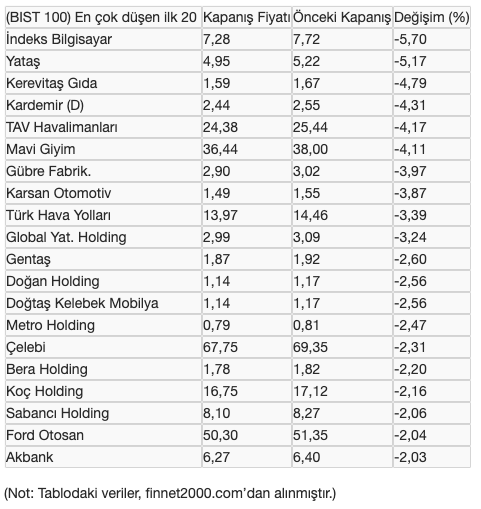 | (BIST 100) En çok düşen ilk 20 | Kapanış Fiyatı | Önceki Kapanış | Değişim (%) |
|---|---|---|---|
| İndeks Bilgisayar | 7,28 | 7,72 | -5,70 |
| Yataş | 4,95 | 5,22 | -5,17 |
| Kerevitaş Gıda | 1,59 | 1,67 | -4,79 |
| Kardemir (D) | 2,44 | 2,55 | -4,31 |
| TAV Havalimanları | 24,38 | 25,44 | -4,17 |
| Mavi Giyim | 36,44 | 38,00 | -4,11 |
| Gübre Fabrik. | 2,90 | 3,02 | -3,97 |
| Karsan Otomotiv | 1,49 | 1,55 | -3,87 |
| Türk Hava Yolları | 13,97 | 14,46 | -3,39 |
| Global Yat. Holding | 2,99 | 3,09 | -3,24 |
| Gentaş | 1,87 | 1,92 | -2,60 |
| Doğan Holding | 1,14 | 1,17 | -2,56 |
| Doğtaş Kelebek Mobilya | 1,14 | 1,17 | -2,56 |
| Metro Holding | 0,79 | 0,81 | -2,47 |
| Çelebi | 67,75 | 69,35 | -2,31 |
| Bera Holding | 1,78 | 1,82 | -2,20 |
| Koç Holding | 16,75 | 17,12 | -2,16 |
| Sabancı Holding | 8,10 | 8,27 | -2,06 |
| Ford Otosan | 50,30 | 51,35 | -2,04 |
| Akbank | 6,27 | 6,40 | -2,03 |

(Not: Tablodaki veriler, finnet2000.com'dan alınmıştır.)